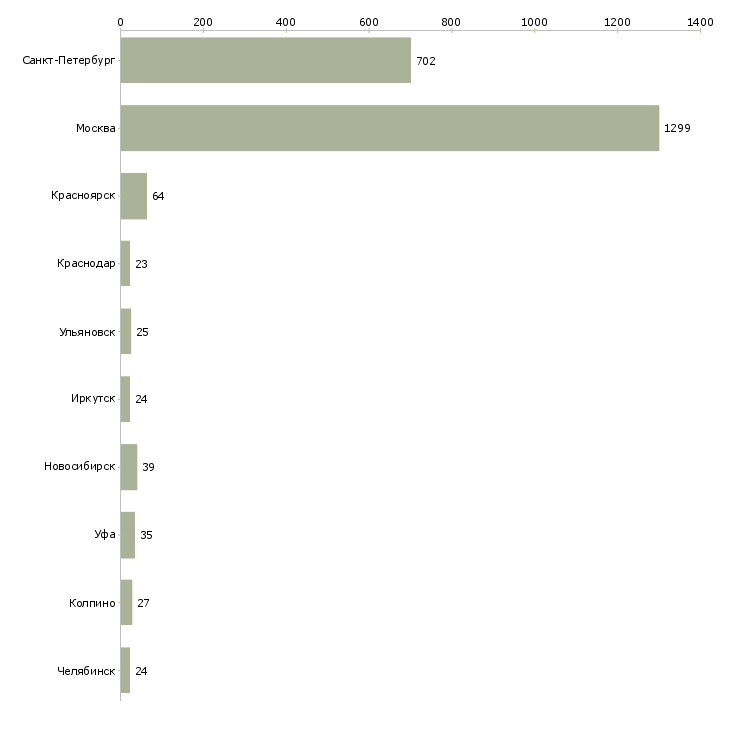 0 200 400 600 800 1000 1200 1400

Санкт-Петербург 702
Москва 1299
Красноярск 64
Краснодар 23
Ульяновск 25
Иркутск 24
Новосибирск 39
Уфа 35
Колпино 27
Челябинск 24